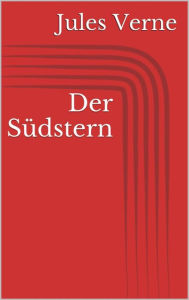 Jules Verne

Der Südstern